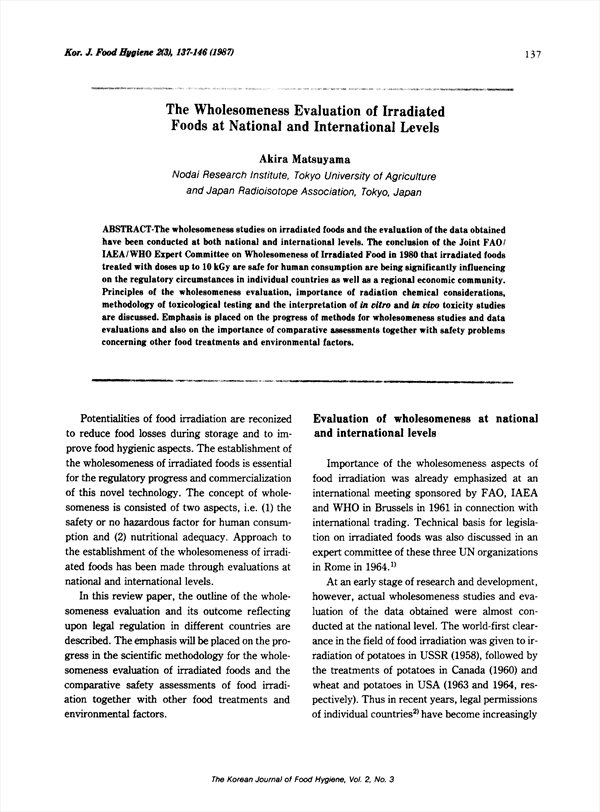 Kor. J. Food Hygiene 2(3), 137-146 (1987)

137

The Wholesomeness Evaluation of Irradiated Foods at National and International Levels

Akira Matsuyama

Nodai Research Institute, Tokyo University of Agriculture and Japan Radioisotope Association, Tokyo, Japan

ABSTRACT-The wholesomeness studies on irradiated foods and the evaluation of the data obtained have been conducted at both national and international levels. The conclusion of the Joint FAO/IAEA/WHO Expert Committee on Wholesomeness of Irradiated Food in 1980 that irradiated foods treated with doses up to 10 kGy are safe for human consumption are being significantly influencing on the regulatory circumstances in individual countries as well as a regional economic community. Principles of the wholesomeness evaluation, importance of radiation chemical considerations, methodology of toxicological testing and the interpretation of in vitro and in vivo toxicity studies are discussed. Emphasis is placed on the progress of methods for wholesomeness studies and data evaluations and also on the importance of comparative assessments together with safety problems concerning other food treatments and environmental factors.

Potentialities of food irradiation are reconized to reduce food losses during storage and to improve food hygienic aspects. The establishment of the wholesomeness of irradiated foods is essential for the regulatory progress and commercialization of this novel technology. The concept of wholesomeness is consisted of two aspects, i.e. (1) the safety or no hazardous factor for human consumption and (2) nutritional adequacy. Approach to the establishment of the wholesomeness of irradiated foods has been made through evaluations at national and international levels.

In this review paper, the outline of the wholesomeness evaluation and its outcome reflecting upon legal regulation in different countries are described. The emphasis will be placed on the progress in the scientific methodology for the wholesomeness evaluation of irradiated foods and the comparative safety assessments of food irradiation together with other food treatments and environmental factors.

Evaluation of wholesomeness at national and international levels

Importance of the wholesomeness aspects of food irradiation was already emphasized at an international meeting sponsored by FAO, IAEA and WHO in Brussels in 1961 in connection with international trading. Technical basis for legislation on irradiated foods was also discussed in an expert committee of these three UN organizations in Rome in 1964.$^{1)}$

At an early stage of research and development, however, actual wholesomeness studies and evaluation of the data obtained were almost conducted at the national level. The world-first clearance in the field of food irradiation was given to irradiation of potatoes in USSR (1958), followed by the treatments of potatoes in Canada (1960) and wheat and potatoes in USA (1963 and 1964, respectively). Thus in recent years, legal permissions of individual countries$^{2)}$ have become increasingly

The Korean Journal of Food Hygiene, Vol. 2, No. 3